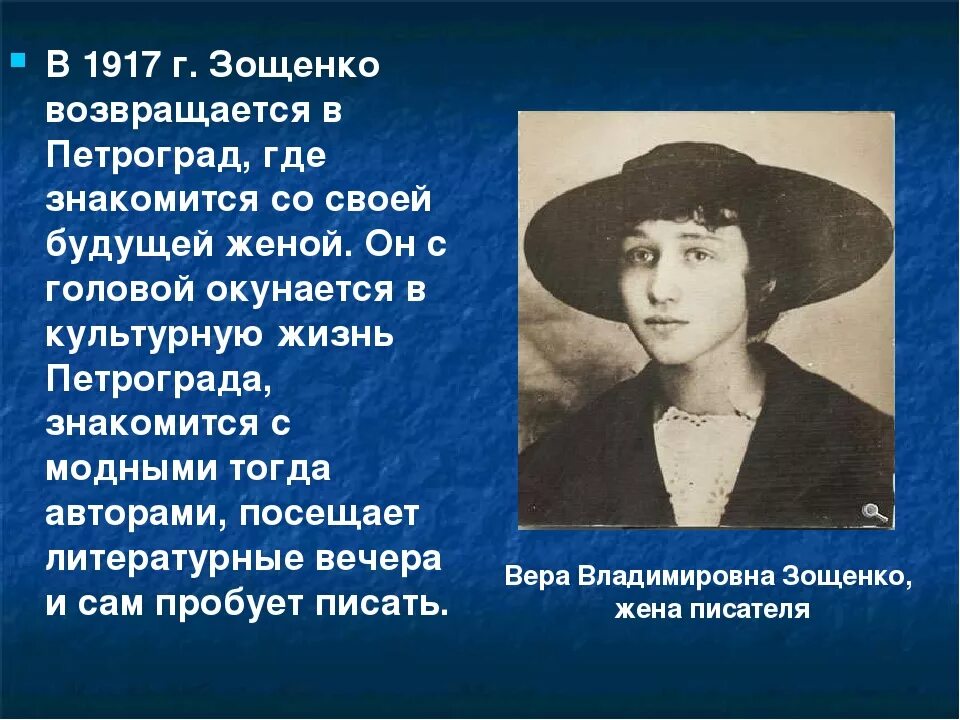 В 1917 г. Зощенко возвращается в Петроград, где знакомится со своей будущей женой. Он с головой окунается в культурную жизнь Петрограда, знакомится с модными тогда авторами, посещает литературные вечера и сам пробует писать.

Вера Владимировна Зощенко, жена писателя